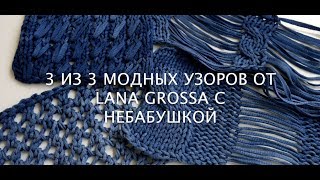 3 ИЗ 3 МОДНЫХ УЗОРОВ ОТ LANA GROSSA С НЕБАБУШКОЙ